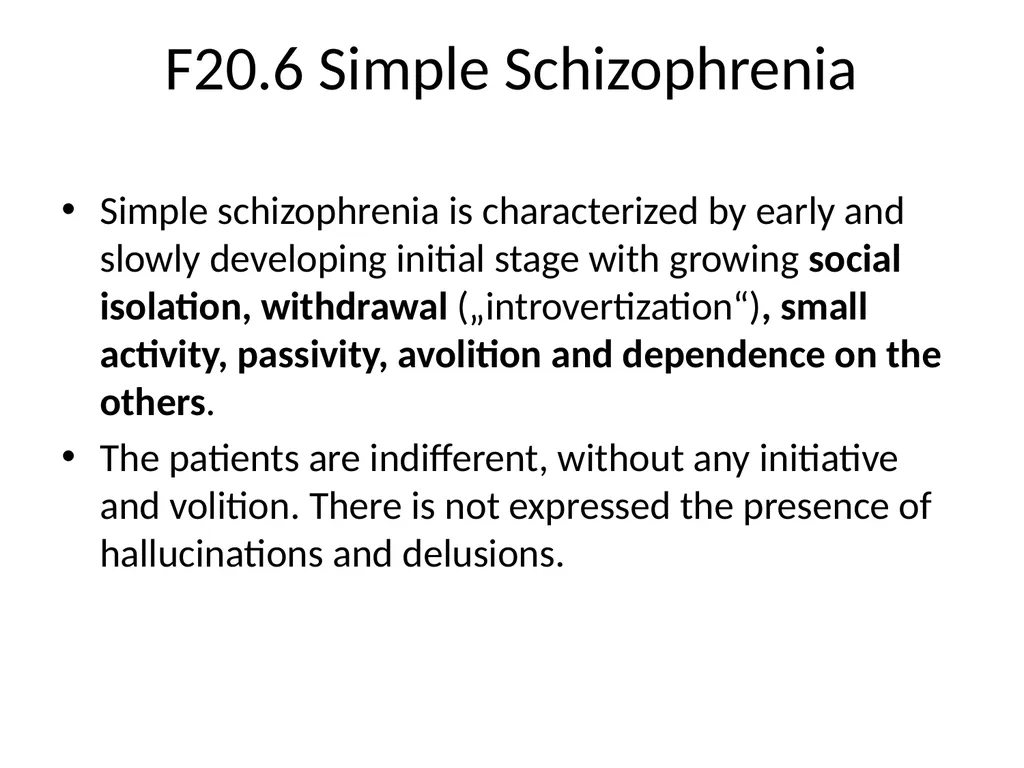 F20.6 Simple Schizophrenia

• Simple schizophrenia is characterized by early and slowly developing initial stage with growing social isolation, withdrawal („introvertization“), small activity, passivity, avolition and dependence on the others.

• The patients are indifferent, without any initiative and volition. There is not expressed the presence of hallucinations and delusions.